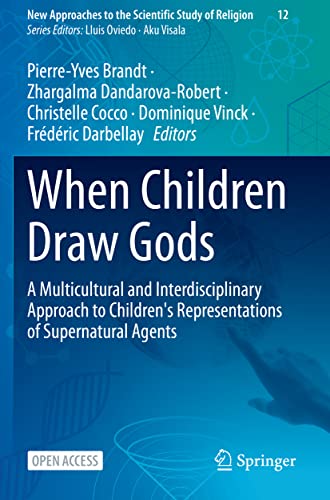 New Approaches to the Scientific Study of Religion 12
Series Editors: Lluis Oviedo · Aku Visala

Pierre-Yves Brandt · Zhargalma Dandarova-Robert · Christelle Cocco · Dominique Vinck · Frédéric Darbellay Editors

When Children Draw Gods

A Multicultural and Interdisciplinary Approach to Children's Representations of Supernatural Agents

OPEN ACCESS

Springer